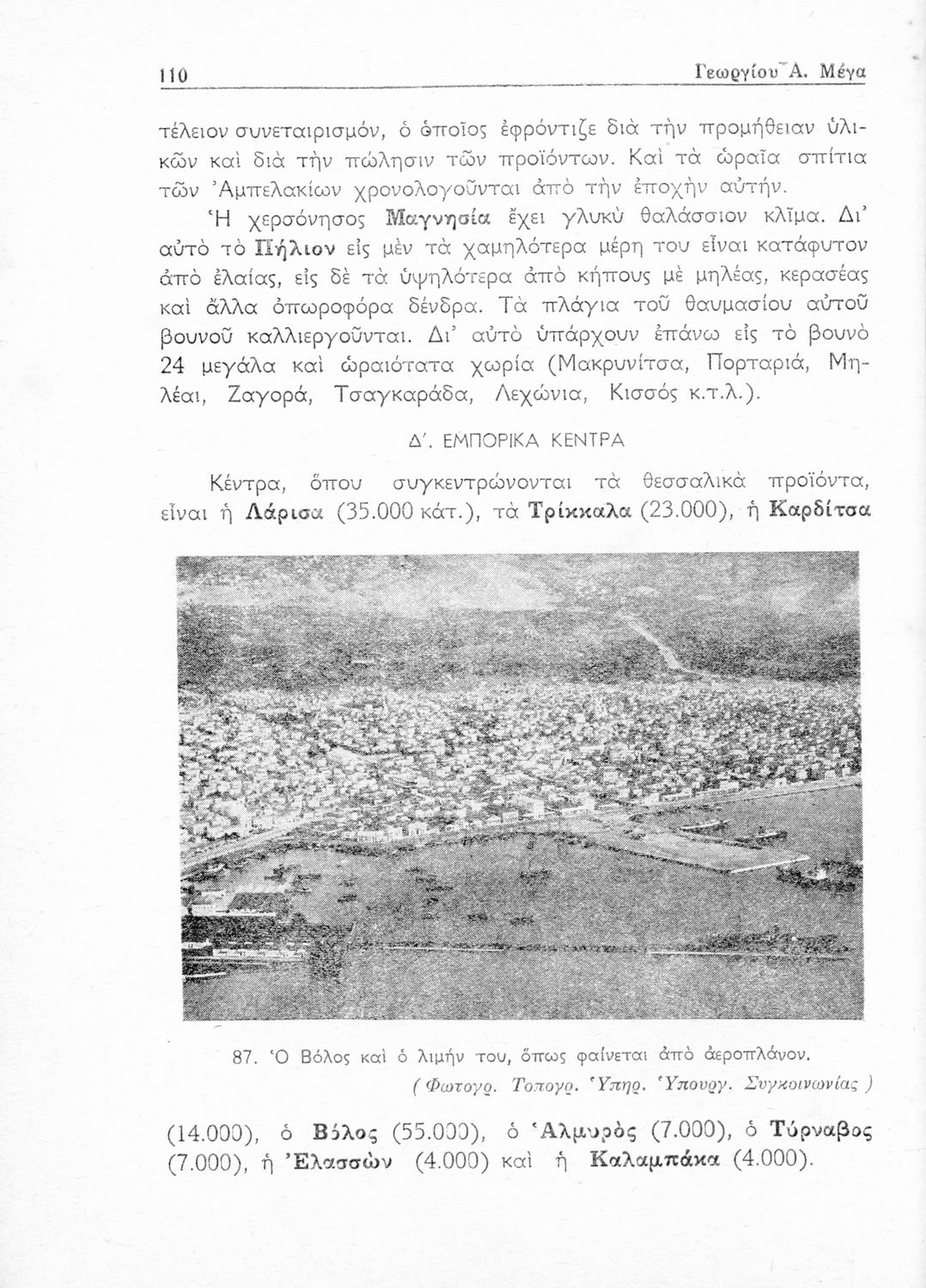 110 Γεωργίου Α. Μέγα

τέλειον συνεταιρισμόν, ὁ ὁποῖος ἐφρόντιζε διὰ τὴν προμήθειαν ὑλικῶν καὶ διὰ τὴν πώλησιν τῶν προϊόντων. Καὶ τὰ ὡραῖα σπίτια τῶν Ἀμπελακίων χρονολογοῦνται ἀπὸ τὴν ἐποχὴν αὐτήν.

Ἡ χερσόνησος Μαγνησία ἔχει γλυκὺ θαλάσσιον κλῖμα. Δι' αὐτὸ τὸ Πήλιον εἰς μὲν τὰ χαμηλότερα μέρη του εἶναι κατάφυτον ἀπὸ ἐλαίας, εἰς δὲ τὰ ὑψηλότερα ἀπὸ κήπους μὲ μηλέας, κερασέας καὶ ἄλλα ὀπωροφόρα δένδρα. Τὰ πλάγια τοῦ θαυμασίου αὐτοῦ βουνοῦ καλλιεργοῦνται. Δι' αὐτὸ ὑπάρχουν ἐπάνω εἰς τὸ βουνὸ 24 μεγάλα καὶ ὡραιότατα χωρία (Μακρυνίτσα, Πορταριά, Μηλέαι, Ζαγορά, Τσαγκαράδα, Λεχώνια, Κισσός κ.τ.λ.).

Δ'. ΕΜΠΟΡΙΚΑ ΚΕΝΤΡΑ

Κέντρα, ὅπου συγκεντρώνονται τὰ θεσσαλικὰ προϊόντα, εἶναι ἡ Λάρισα (35.000 κάτ.), τὰ Τρίκκαλα (23.000), ἡ Καρδίτσα

87. Ὁ Βόλος καὶ ὁ λιμήν του, ὅπως φαίνεται ἀπὸ ἀεροπλάνον.
(Φωτογρ. Τοπογρ. Ὑπηρ. Ὑπουργ. Συγκοινωνίας)

(14.000), ὁ Βόλος (55.000), ὁ Ἁλμυρὸς (7.000), ὁ Τύρναβος (7.000), ἡ Ἐλασσὼν (4.000) καὶ ἡ Καλαμπάκα (4.000).